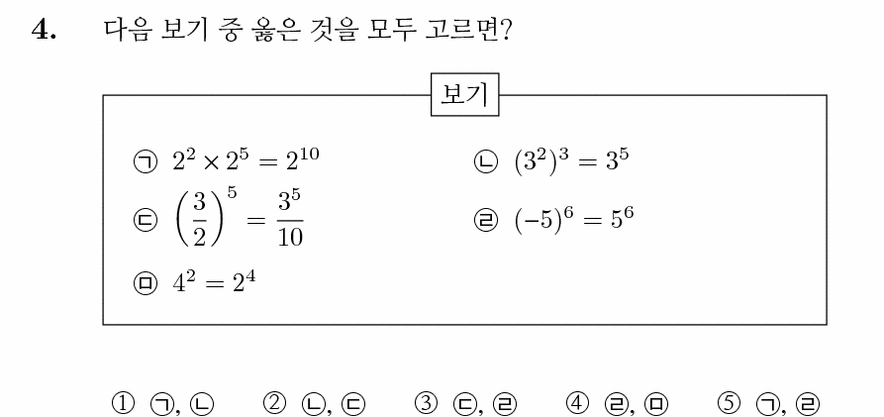 4. 다음 보기 중 옳은 것을 모두 고르면?

보기

㉠ $2^2 \times 2^5 = 2^{10}$

㉡ $(3^2)^3 = 3^5$

㉢ $\left(\frac{3}{2}\right)^5 = \frac{3^5}{10}$

㉣ $(-5)^6 = 5^6$

㉤ $4^2 = 2^4$

① ㉠, ㉡ ② ㉡, ㉢ ③ ㉢, ㉣ ④ ㉣, ㉤ ⑤ ㉠, ㉣